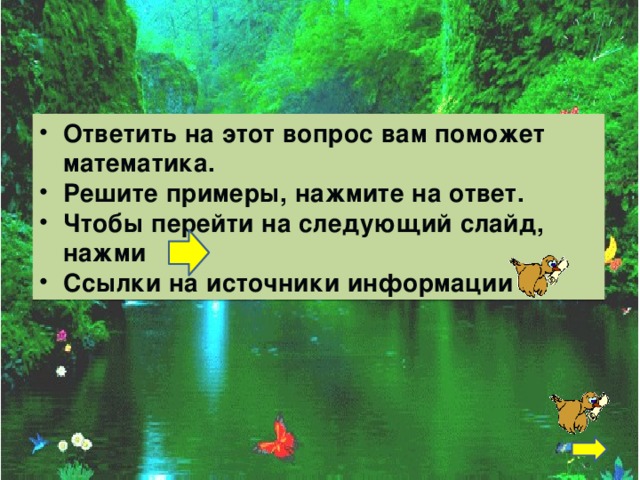 • Ответить на этот вопрос вам поможет математика.
• Решите примеры, нажмите на ответ.
• Чтобы перейти на следующий слайд, нажми
• Ссылки на источники информации